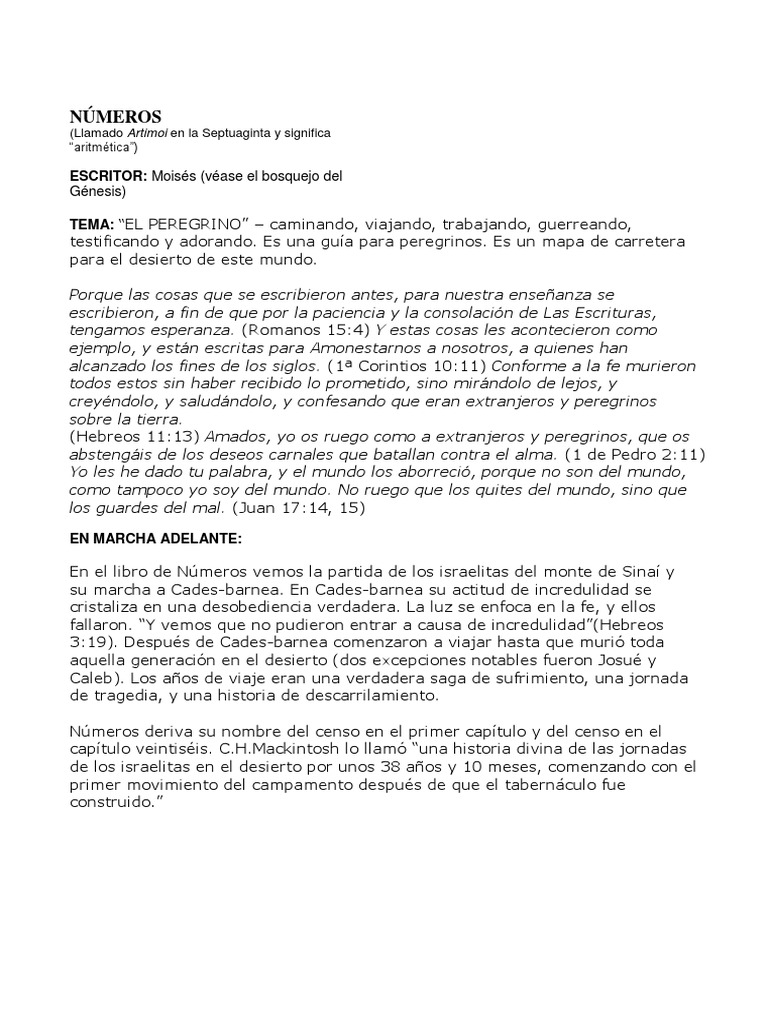 NÚMEROS
(Llamado Artimoi en la Septuaginta y significa "aritmética")

ESCRITOR: Moisés (véase el bosquejo del Génesis)

TEMA: "EL PEREGRINO" – caminando, viajando, trabajando, guerreando, testificando y adorando. Es una guía para peregrinos. Es un mapa de carretera para el desierto de este mundo.

Porque las cosas que se escribieron antes, para nuestra enseñanza se escribieron, a fin de que por la paciencia y la consolación de Las Escrituras, tengamos esperanza. (Romanos 15:4) Y estas cosas les acontecieron como ejemplo, y están escritas para Amonestarnos a nosotros, a quienes han alcanzado los fines de los siglos. (1ª Corintios 10:11) Conforme a la fe murieron todos estos sin haber recibido lo prometido, sino mirándolo de lejos, y creyéndolo, y saludándolo, y confesando que eran extranjeros y peregrinos sobre la tierra.
(Hebreos 11:13) Amados, yo os ruego como a extranjeros y peregrinos, que os abstengáis de los deseos carnales que batallan contra el alma. (1 de Pedro 2:11) Yo les he dado tu palabra, y el mundo los aborreció, porque no son del mundo, como tampoco yo soy del mundo. No ruego que los quites del mundo, sino que los guardes del mal. (Juan 17:14, 15)

EN MARCHA ADELANTE:

En el libro de Números vemos la partida de los israelitas del monte de Sinaí y su marcha a Cades-barnea. En Cades-barnea su actitud de incredulidad se cristaliza en una desobediencia verdadera. La luz se enfoca en la fe, y ellos fallaron. "Y vemos que no pudieron entrar a causa de incredulidad"(Hebreos 3:19). Después de Cades-barnea comenzaron a viajar hasta que murió toda aquella generación en el desierto (dos excepciones notables fueron Josué y Caleb). Los años de viaje eran una verdadera saga de sufrimiento, una jornada de tragedia, y una historia de descarrilamiento.

Números deriva su nombre del censo en el primer capítulo y del censo en el capítulo veintiséis. C.H.Mackintosh lo llamó "una historia divina de las jornadas de los israelitas en el desierto por unos 38 años y 10 meses, comenzando con el primer movimiento del campamento después de que el tabernáculo fue construido."